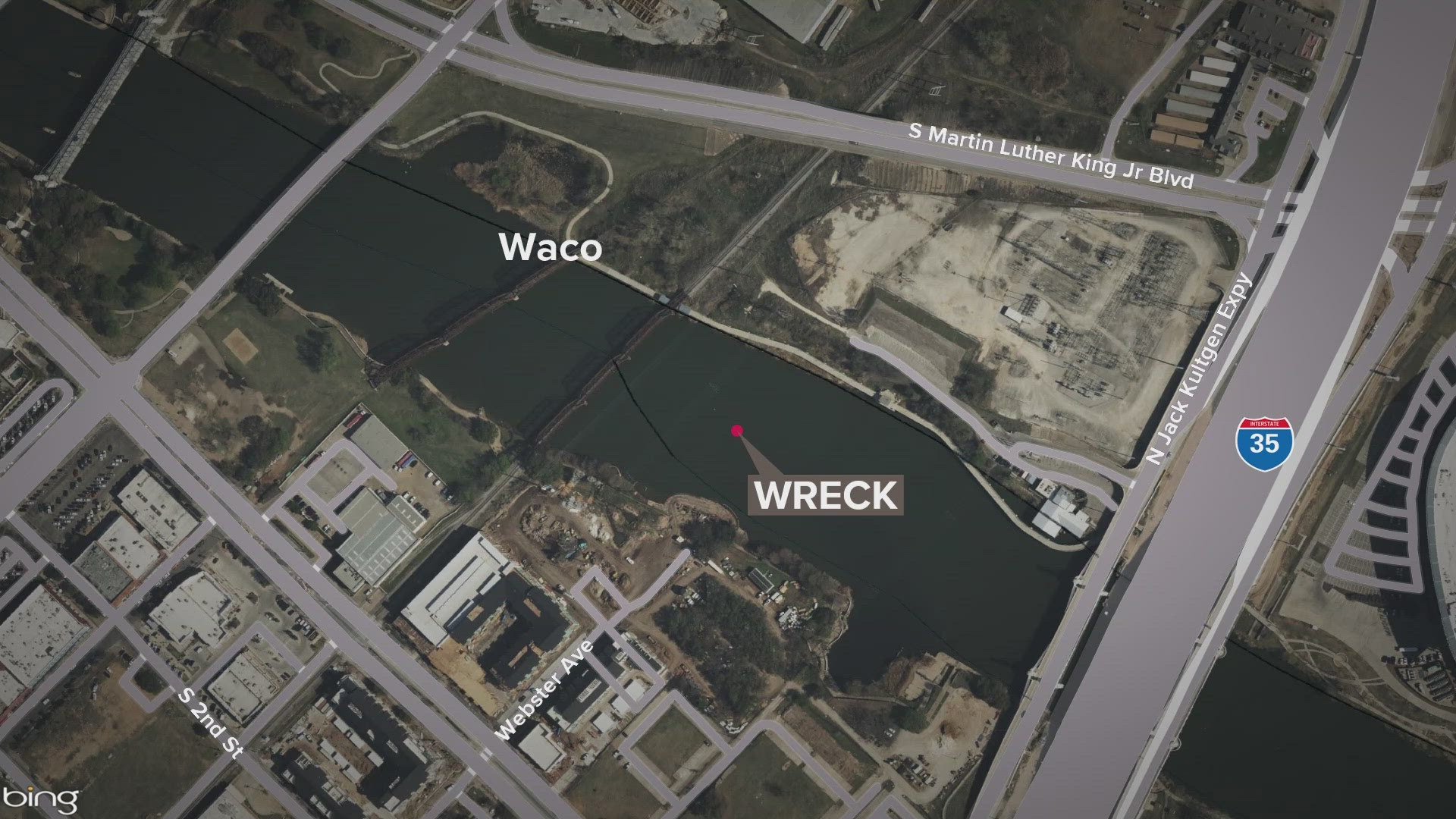 S Martin Luther King Jr Blvd

Waco

N Jack Kultgen Expy

INTERSTATE
35

WRECK

Webster Ave

S 2nd St

bing